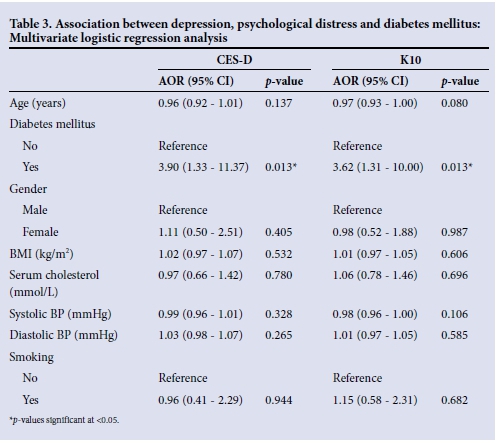 Table 3. Association between depression, psychological distress and diabetes mellitus: Multivariate logistic regression analysis

| | CES-D | | K10 | |
|---|---|---|---|---|
| | AOR (95% CI) | p-value | AOR (95% CI) | p-value |
| Age (years) | 0.96 (0.92 - 1.01) | 0.137 | 0.97 (0.93 - 1.00) | 0.080 |
| Diabetes mellitus | | | | |
| No | Reference | | Reference | |
| Yes | 3.90 (1.33 - 11.37) | 0.013* | 3.62 (1.31 - 10.00) | 0.013* |
| Gender | | | | |
| Male | Reference | | Reference | |
| Female | 1.11 (0.50 - 2.51) | 0.405 | 0.98 (0.52 - 1.88) | 0.987 |
| BMI (kg/m$^2$) | 1.02 (0.97 - 1.07) | 0.532 | 1.01 (0.97 - 1.05) | 0.606 |
| Serum cholesterol (mmol/L) | 0.97 (0.66 - 1.42) | 0.780 | 1.06 (0.78 - 1.46) | 0.696 |
| Systolic BP (mmHg) | 0.99 (0.96 - 1.01) | 0.328 | 0.98 (0.96 - 1.00) | 0.106 |
| Diastolic BP (mmHg) | 1.03 (0.98 - 1.07) | 0.265 | 1.01 (0.97 - 1.05) | 0.585 |
| Smoking | | | | |
| No | Reference | | Reference | |
| Yes | 0.96 (0.41 - 2.29) | 0.944 | 1.15 (0.58 - 2.31) | 0.682 |

*p-values significant at <0.05.